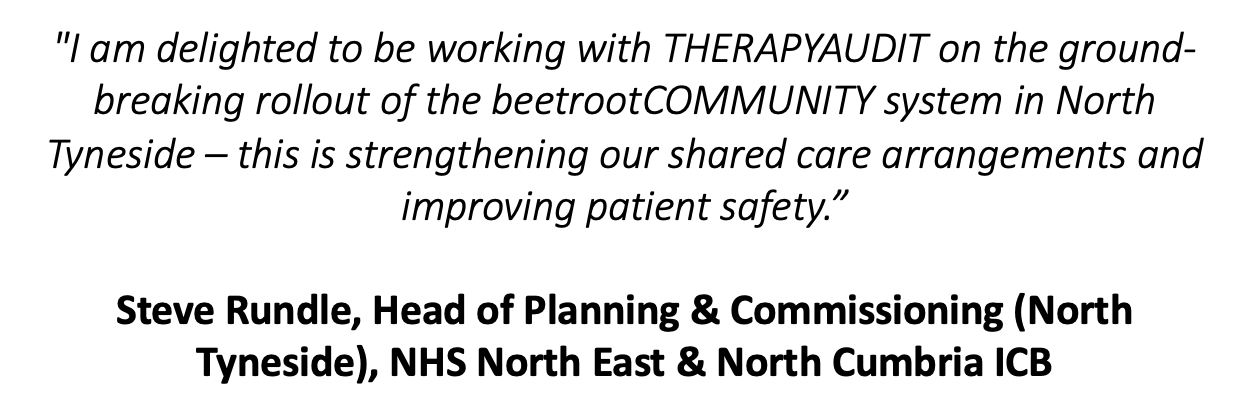 "I am delighted to be working with THERAPYAUDIT on the ground-breaking rollout of the beetrootCOMMUNITY system in North Tyneside – this is strengthening our shared care arrangements and improving patient safety.”

Steve Rundle, Head of Planning & Commissioning (North Tyneside), NHS North East & North Cumbria ICB